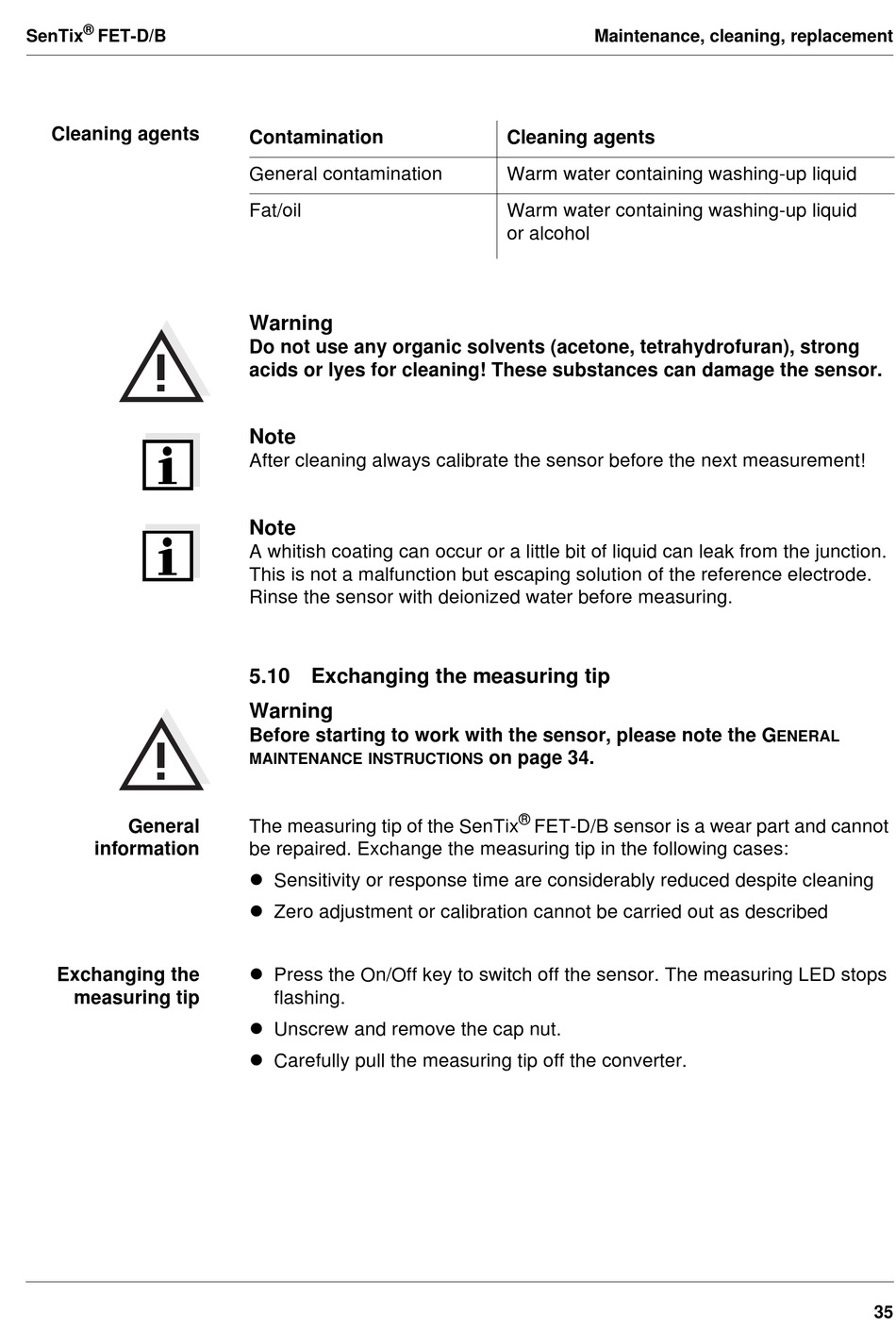 SenTix® FET-D/B

Maintenance, cleaning, replacement

Cleaning agents

| Contamination | Cleaning agents |
|---|---|
| General contamination | Warm water containing washing-up liquid |
| Fat/oil | Warm water containing washing-up liquid or alcohol |

Warning
Do not use any organic solvents (acetone, tetrahydrofuran), strong acids or lyes for cleaning! These substances can damage the sensor.

Note
After cleaning always calibrate the sensor before the next measurement!

Note
A whitish coating can occur or a little bit of liquid can leak from the junction. This is not a malfunction but escaping solution of the reference electrode. Rinse the sensor with deionized water before measuring.

5.10 Exchanging the measuring tip

Warning
Before starting to work with the sensor, please note the GENERAL MAINTENANCE INSTRUCTIONS on page 34.

General information

The measuring tip of the SenTix® FET-D/B sensor is a wear part and cannot be repaired. Exchange the measuring tip in the following cases:

● Sensitivity or response time are considerably reduced despite cleaning

● Zero adjustment or calibration cannot be carried out as described

Exchanging the measuring tip

● Press the On/Off key to switch off the sensor. The measuring LED stops flashing.

● Unscrew and remove the cap nut.

● Carefully pull the measuring tip off the converter.

35